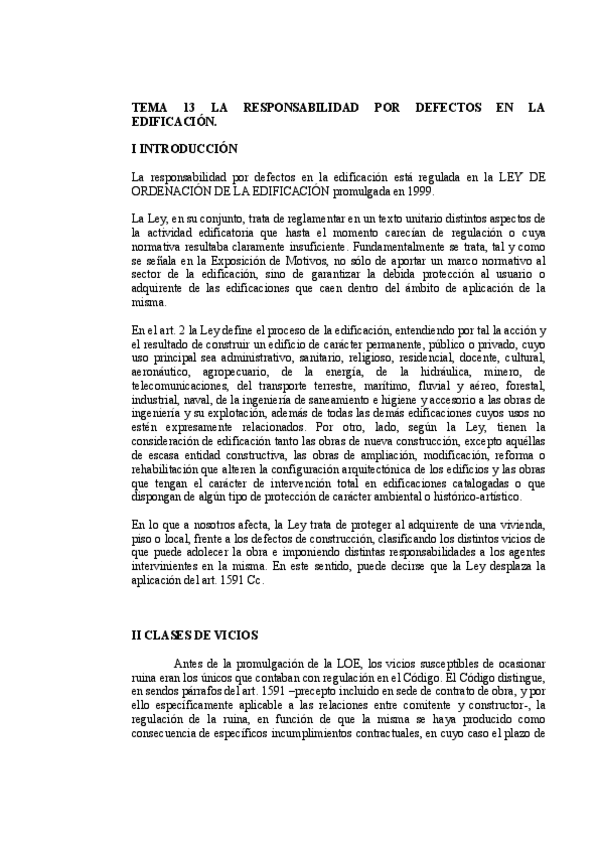 TEMA 13 LA RESPONSABILIDAD POR DEFECTOS EN LA EDIFICACIÓN.

I INTRODUCCIÓN

La responsabilidad por defectos en la edificación está regulada en la LEY DE ORDENACIÓN DE LA EDIFICACIÓN promulgada en 1999.

La Ley, en su conjunto, trata de reglamentar en un texto unitario distintos aspectos de la actividad edificatoria que hasta el momento carecían de regulación o cuya normativa resultaba claramente insuficiente. Fundamentalmente se trata, tal y como se señala en la Exposición de Motivos, no sólo de aportar un marco normativo al sector de la edificación, sino de garantizar la debida protección al usuario o adquirente de las edificaciones que caen dentro del ámbito de aplicación de la misma.

En el art. 2 la Ley define el proceso de la edificación, entendiendo por tal la acción y el resultado de construir un edificio de carácter permanente, público o privado, cuyo uso principal sea administrativo, sanitario, religioso, residencial, docente, cultural, aeronáutico, agropecuario, de la energía, de la hidráulica, minero, de telecomunicaciones, del transporte terrestre, marítimo, fluvial y aéreo, forestal, industrial, naval, de la ingeniería de saneamiento e higiene y accesorio a las obras de ingeniería y su explotación, además de todas las demás edificaciones cuyos usos no estén expresamente relacionados. Por otro, lado, según la Ley, tienen la consideración de edificación tanto las obras de nueva construcción, excepto aquéllas de escasa entidad constructiva, las obras de ampliación, modificación, reforma o rehabilitación que alteren la configuración arquitectónica de los edificios y las obras que tengan el carácter de intervención total en edificaciones catalogadas o que dispongan de algún tipo de protección de carácter ambiental o histórico-artístico.

En lo que a nosotros afecta, la Ley trata de proteger al adquirente de una vivienda, piso o local, frente a los defectos de construcción, clasificando los distintos vicios de que puede adolecer la obra e imponiendo distintas responsabilidades a los agentes intervinientes en la misma. En este sentido, puede decirse que la Ley desplaza la aplicación del art. 1591 Cc.

II CLASES DE VICIOS

Antes de la promulgación de la LOE, los vicios susceptibles de ocasionar ruina eran los únicos que contaban con regulación en el Código. El Código distingue, en sendos párrafos del art. 1591 –precepto incluido en sede de contrato de obra, y por ello específicamente aplicable a las relaciones entre comitente y constructor-, la regulación de la ruina, en función de que la misma se haya producido como consecuencia de específicos incumplimientos contractuales, en cuyo caso el plazo de